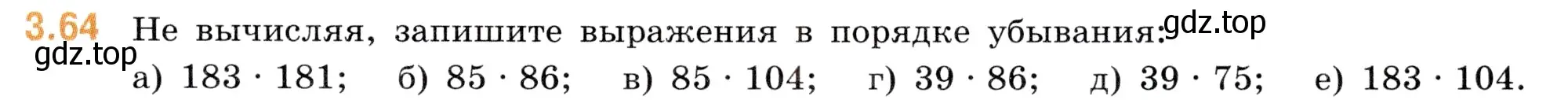 3.64 Не вычисляя, запишите выражения в порядке убывания: gdz.top
gdz.top
а) $183 \cdot 181$; б) $85 \cdot 86$; в) $85 \cdot 104$; г) $39 \cdot 86$; д) $39 \cdot 75$; е) $183 \cdot 104$.